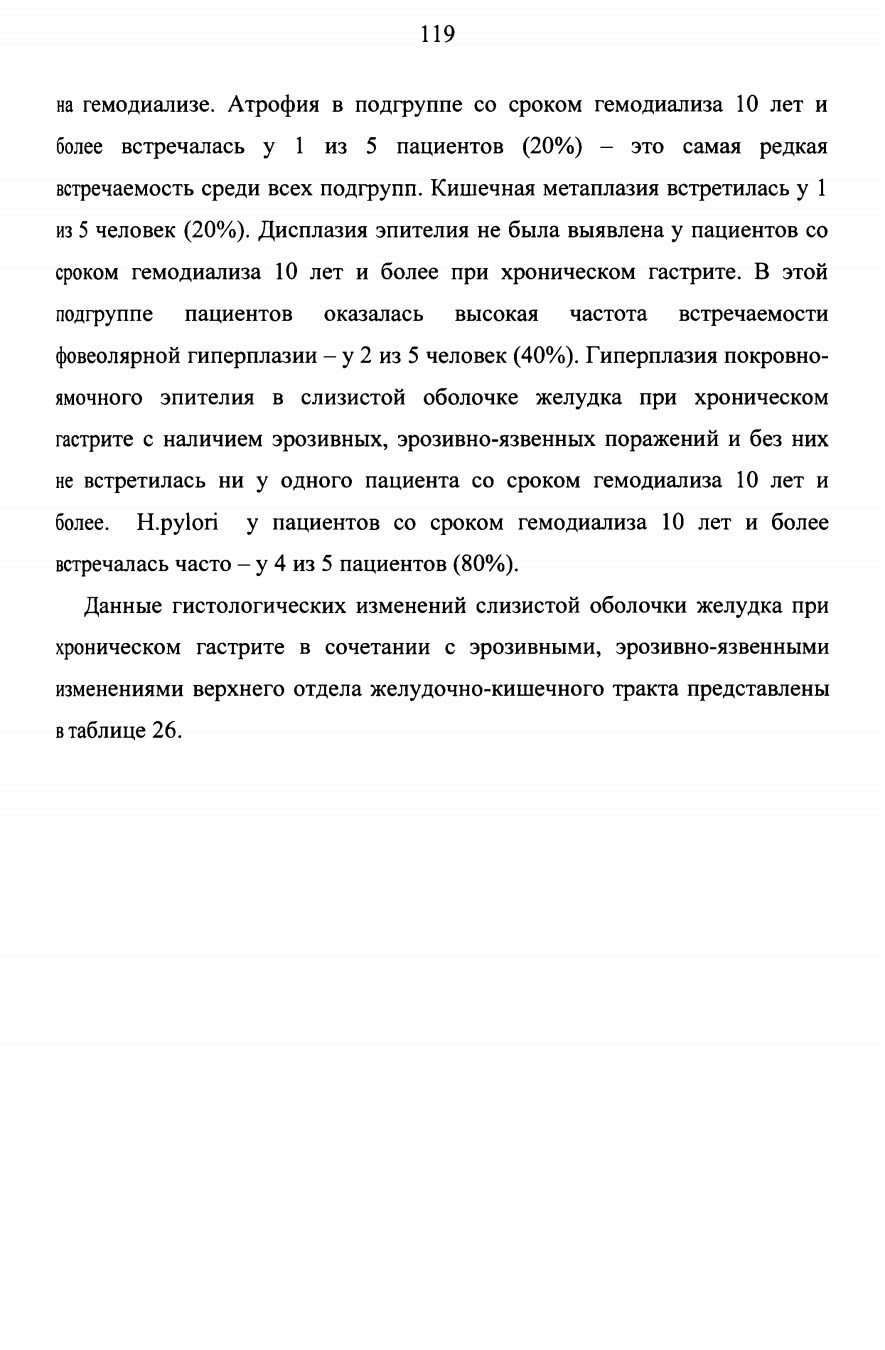 119

на гемодиализе. Атрофия в подгруппе со сроком гемодиализа 10 лет и более встречалась у 1 из 5 пациентов (20%) – это самая редкая встречаемость среди всех подгрупп. Кишечная метаплазия встретилась у 1 из 5 человек (20%). Дисплазия эпителия не была выявлена у пациентов со сроком гемодиализа 10 лет и более при хроническом гастрите. В этой подгруппе пациентов оказалась высокая частота встречаемости фовеолярной гиперплазии – у 2 из 5 человек (40%). Гиперплазия покровно-ямочного эпителия в слизистой оболочке желудка при хроническом гастрите с наличием эрозивных, эрозивно-язвенных поражений и без них не встретилась ни у одного пациента со сроком гемодиализа 10 лет и более. H.pylori у пациентов со сроком гемодиализа 10 лет и более встречалась часто – у 4 из 5 пациентов (80%).

Данные гистологических изменений слизистой оболочки желудка при хроническом гастрите в сочетании с эрозивными, эрозивно-язвенными изменениями верхнего отдела желудочно-кишечного тракта представлены в таблице 26.